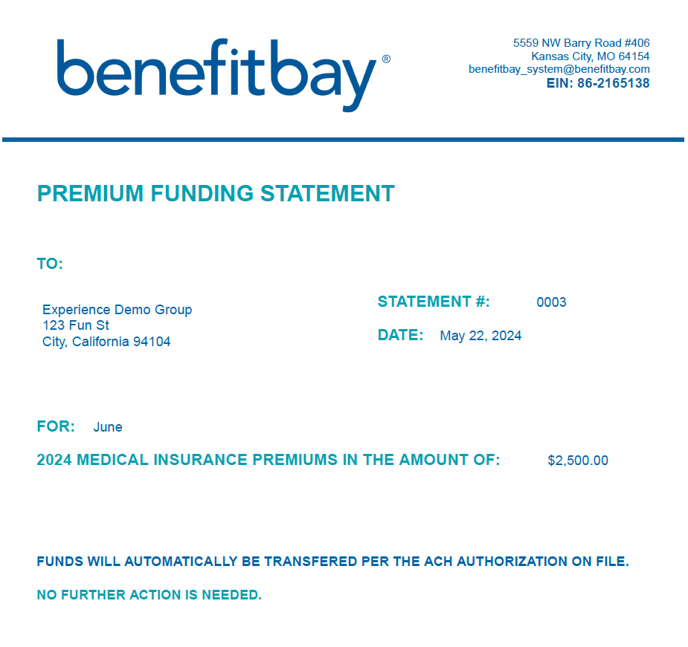 benefitbay®

5559 NW Barry Road #406
Kansas City, MO 64154
benefitbay_system@benefitbay.com
EIN: 86-2165138

PREMIUM FUNDING STATEMENT

TO:

Experience Demo Group
123 Fun St
City, California 94104

STATEMENT #: 0003

DATE: May 22, 2024

FOR: June

2024 MEDICAL INSURANCE PREMIUMS IN THE AMOUNT OF: $2,500.00

FUNDS WILL AUTOMATICALLY BE TRANSFERED PER THE ACH AUTHORIZATION ON FILE.

NO FURTHER ACTION IS NEEDED.